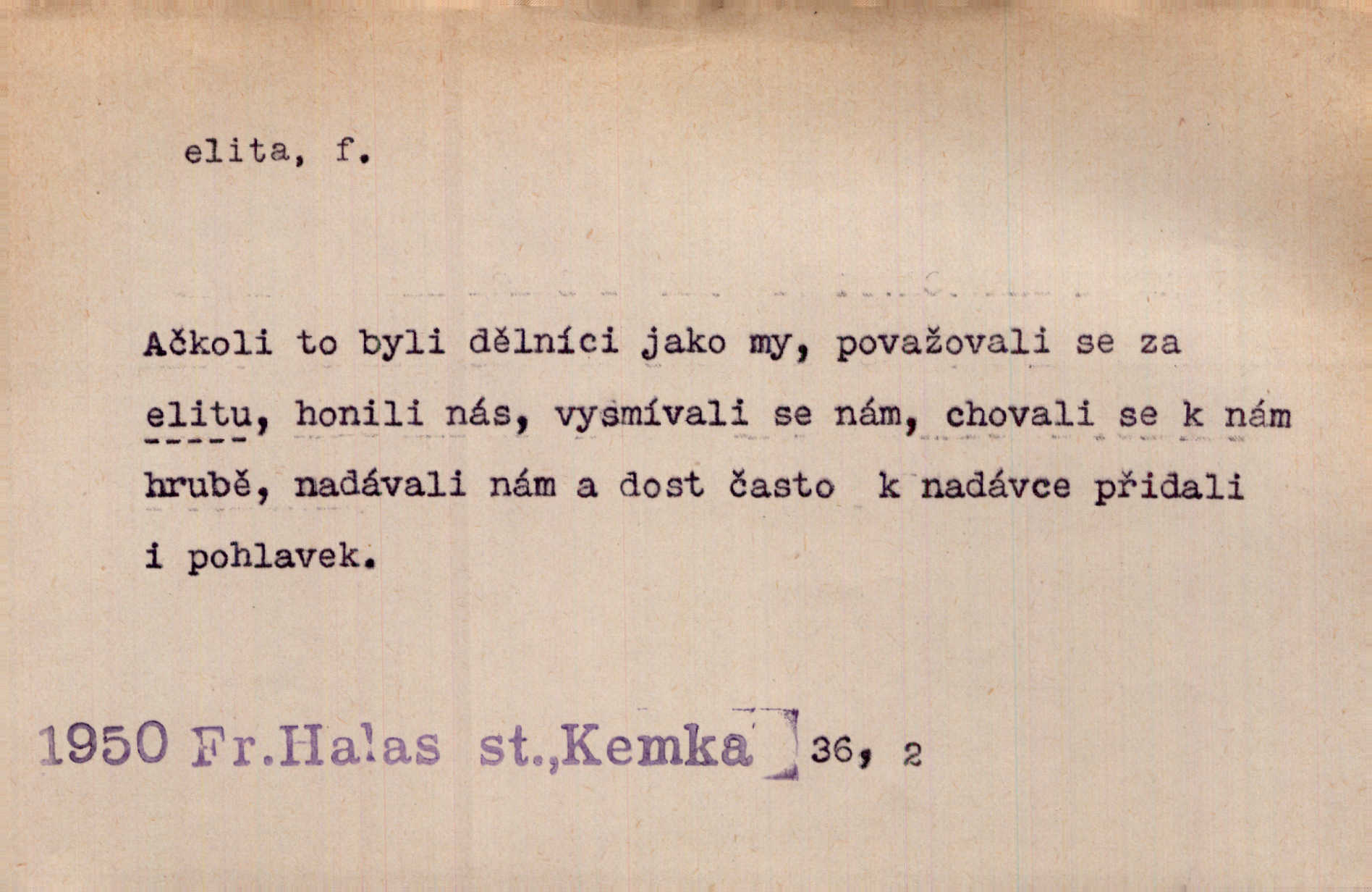 elita, f.

Ačkoli to byli dělníci jako my, považovali se za elitu, honili nás, vysmívali se nám, chovali se k nám hrubě, nadávali nám a dost často k nadávce přidali i pohlavek.

1950 Fr.Halas st.,Kemka 36, 2